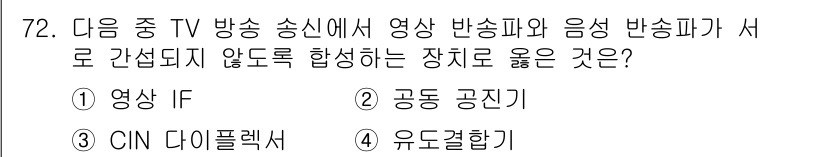 72. 다음 중 TV 방송 송신에서 영상 반송파와 음성 반송파가 서로 간섭되지 않도록 합성하는 장치로 옳은 것은?

① 영상 IF
② 공동 공진기
③ CIN 다이플렉서
④ 유도결합기